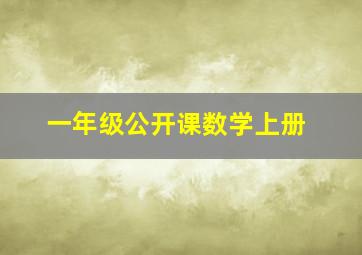 一年级公开课数学上册